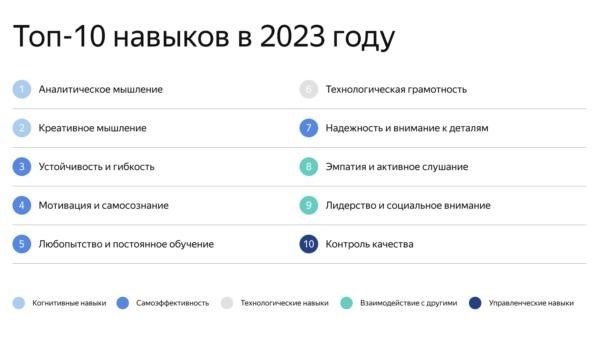 Топ-10 навыков в 2023 году

1 Аналитическое мышление

2 Креативное мышление

3 Устойчивость и гибкость

4 Мотивация и самосознание

5 Любопытство и постоянное обучение

6 Технологическая грамотность

7 Надежность и внимание к деталям

8 Эмпатия и активное слушание

9 Лидерство и социальное внимание

10 Контроль качества

Когнитивные навыки Самоэффективность Технологические навыки Взаимодействие с другими Управленческие навыки